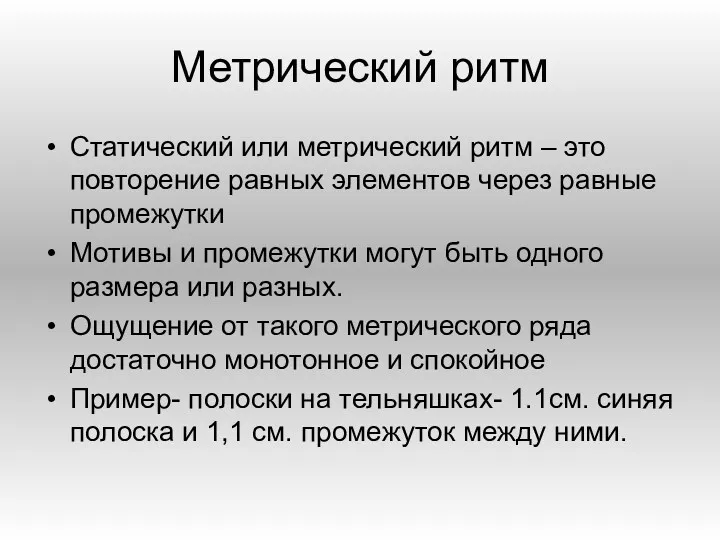 Метрический ритм

• Статический или метрический ритм – это повторение равных элементов через равные промежутки
• Мотивы и промежутки могут быть одного размера или разных.
• Ощущение от такого метрического ряда достаточно монотонное и спокойное
• Пример- полоски на тельняшках- 1.1см. синяя полоска и 1,1 см. промежуток между ними.